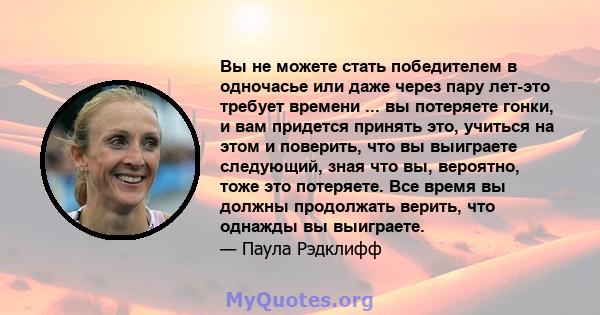 Вы не можете стать победителем в одночасье или даже через пару лет-это требует времени ... вы потеряете гонки, и вам придется принять это, учиться на этом и поверить, что вы выиграете следующий, зная что вы, вероятно, тоже это потеряете. Все время вы должны продолжать верить, что однажды вы выиграете.
— Паула Рэдклифф

MyQuotes.org